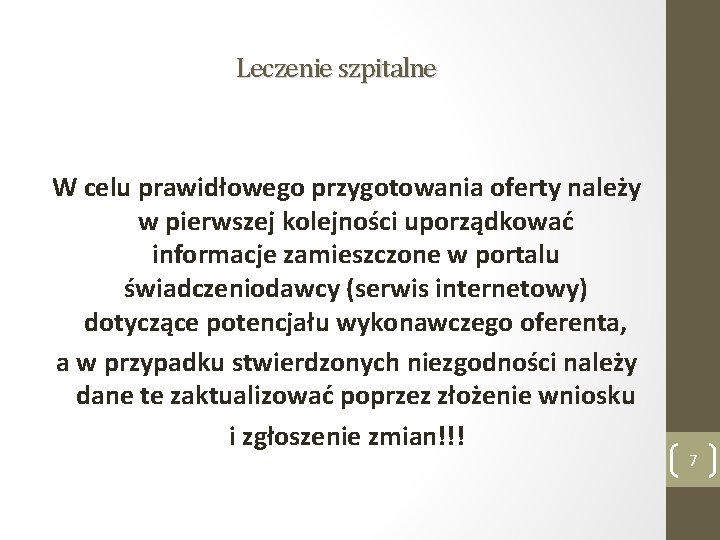 Leczenie szpitalne

W celu prawidłowego przygotowania oferty należy w pierwszej kolejności uporządkować informacje zamieszczone w portalu świadczeniodawcy (serwis internetowy) dotyczące potencjału wykonawczego oferenta,

a w przypadku stwierdzonych niezgodności należy dane te zaktualizować poprzez złożenie wniosku

i zgłoszenie zmian!!!

7